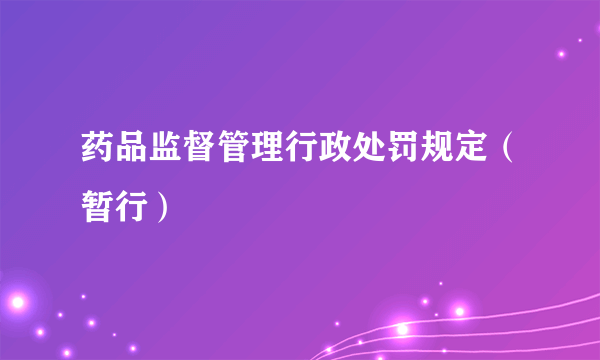 药品监督管理行政处罚规定（暂行）